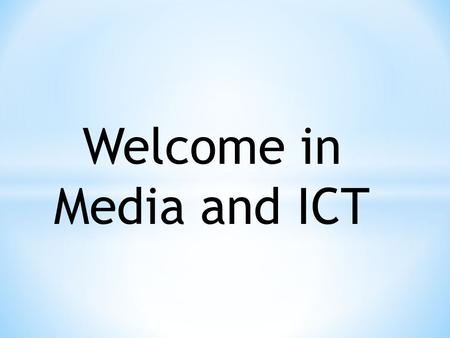 Welcome in Media and ICT